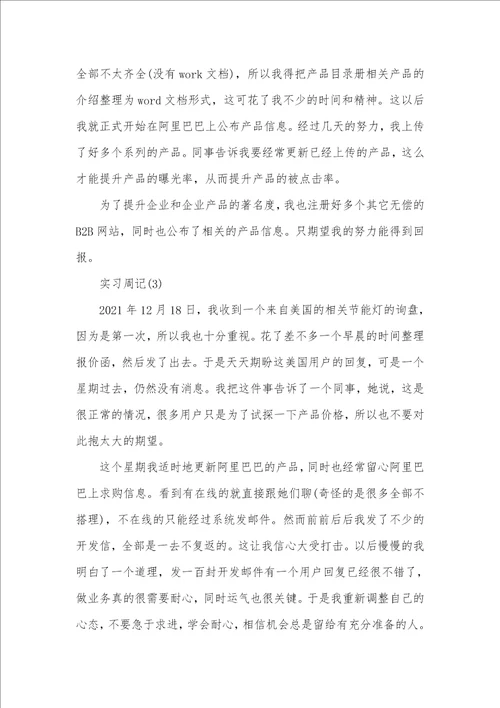 全部不太齐全(没有work文档)，所以我得把产品目录册相关产品的介绍整理为word文档形式，这可花了我不少的时间和精神。这以后我就正式开始在阿里巴巴上公布产品信息。经过几天的努力，我上传了好多个系列的产品。同事告诉我要经常更新已经上传的产品，这么才能提升产品的曝光率，从而提升产品的被点击率。

为了提升企业和企业产品的著名度，我也注册好多个其它无偿的B2B网站，同时也公布了相关的产品信息。只期望我的努力能得到回报。

实习周记(3)

2021年12月18日，我收到一个来自美国的相关节能灯的询盘，因为是第一次，所以我也十分重视。花了差不多一个早晨的时间整理报价函，然后发了出去。于是天天期盼这美国用户的回复，可是一个星期过去，仍然没有消息。我把这件事告诉了一个同事，她说，这是很正常的情况，很多用户只是为了试探一下产品价格，所以也不要对此抱太大的期望。

这个星期我适时地更新阿里巴巴的产品，同时也经常留心阿里巴巴上求购信息。看到有在线的就直接跟她们聊(奇怪的是很多全部不搭理)，不在线的只能经过系统发邮件。然而前前后后我发了不少的开发信，全部是一去不复返的。这让我信心大受打击。以后慢慢的我明白了一个道理，发一百封开发邮件有一个用户回复已经很不错了，做业务真的很需要耐心，同时运气也很关键。于是我重新调整自己的心态，不要急于求进，学会耐心，相信机会总是留给有充分准备的人。